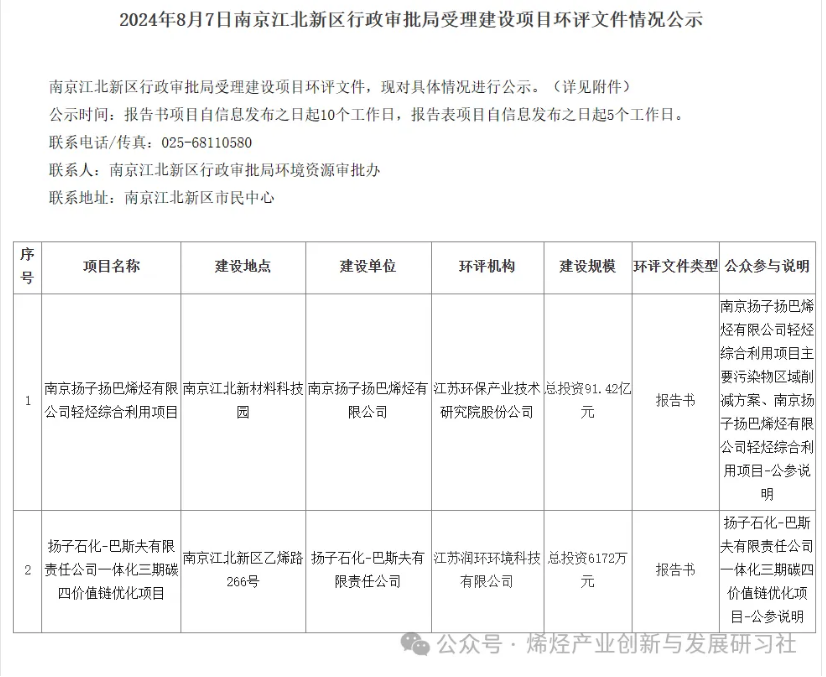 2024年8月7日南京江北新区行政审批局受理建设项目环评文件情况公示

南京江北新区行政审批局受理建设项目环评文件，现对具体情况进行公示。（详见附件）

公示时间：报告书项目自信息发布之日起10个工作日，报告表项目自信息发布之日起5个工作日。

联系电话/传真：025-68110580

联系人：南京江北新区行政审批局环境资源审批办

联系地址：南京江北新区市民中心

| 序号 | 项目名称 | 建设地点 | 建设单位 | 环评机构 | 建设规模 | 环评文件类型 | 公众参与说明 |
|---|---|---|---|---|---|---|---|
| 1 | 南京扬子扬巴烯烃有限公司轻烃综合利用项目 | 南京江北新材料科技园 | 南京扬子扬巴烯烃有限公司 | 江苏环保产业技术研究院股份公司 | 总投资91.42亿元 | 报告书 | 南京扬子扬巴烯烃有限公司轻烃综合利用项目主要污染物区域削减方案、南京扬子扬巴烯烃有限公司轻烃综合利用项目-公参说明 |
| 2 | 扬子石化-巴斯夫有限责任公司一体化三期碳四价值链优化项目 | 南京江北新区乙烯路266号 | 扬子石化-巴斯夫有限责任公司 | 江苏润环环境科技有限公司 | 总投资6172万元 | 报告书 | 扬子石化-巴斯夫有限责任公司一体化三期碳四价值链优化项目-公参说明 |

公众号 · 烯烃产业创新与发展研习社